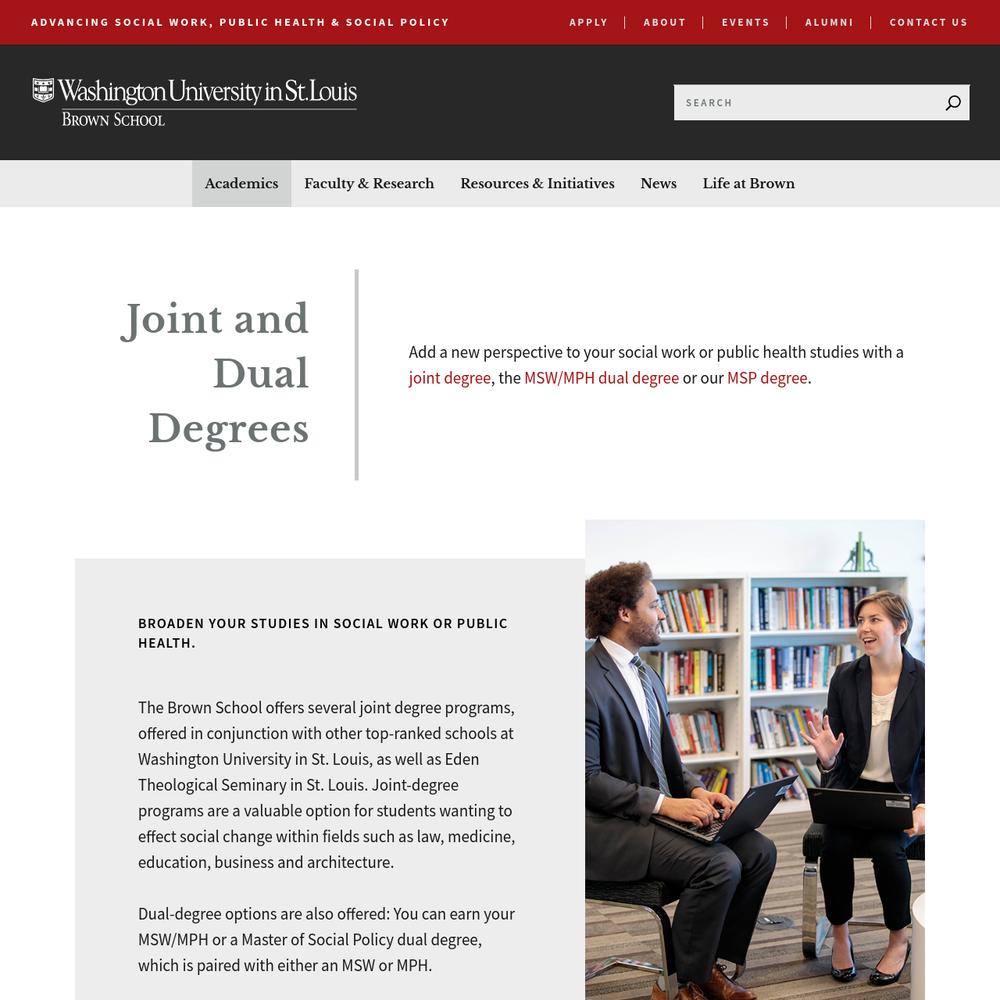 ADVANCING SOCIAL WORK, PUBLIC HEALTH & SOCIAL POLICY

APPLY | ABOUT | EVENTS | ALUMNI | CONTACT US

Washington University in St. Louis
BROWN SCHOOL

SEARCH

Academics Faculty & Research Resources & Initiatives News Life at Brown

Joint and Dual Degrees

Add a new perspective to your social work or public health studies with a joint degree, the MSW/MPH dual degree or our MSP degree.

BROADEN YOUR STUDIES IN SOCIAL WORK OR PUBLIC HEALTH.

The Brown School offers several joint degree programs, offered in conjunction with other top-ranked schools at Washington University in St. Louis, as well as Eden Theological Seminary in St. Louis. Joint-degree programs are a valuable option for students wanting to effect social change within fields such as law, medicine, education, business and architecture.

Dual-degree options are also offered: You can earn your MSW/MPH or a Master of Social Policy dual degree, which is paired with either an MSW or MPH.